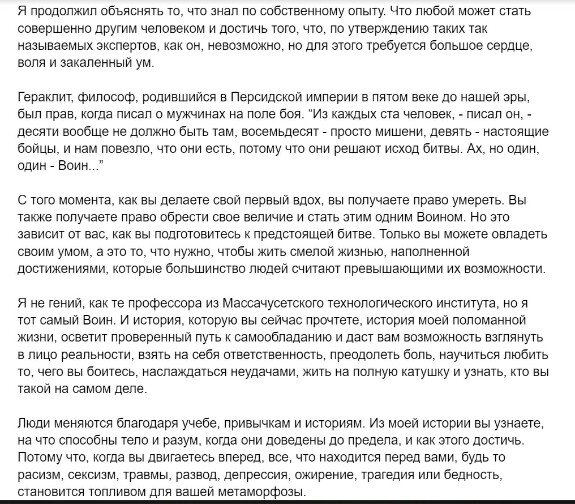 Я продолжил объяснять то, что знал по собственному опыту. Что любой может стать совершенно другим человеком и достичь того, что, по утверждению таких так называемых экспертов, как он, невозможно, но для этого требуется большое сердце, воля и закаленный ум.

Гераклит, философ, родившийся в Персидской империи в пятом веке до нашей эры, был прав, когда писал о мужчинах на поле боя. "Из каждых ста человек, - писал он, - десяти вообще не должно быть там, восемьдесят - просто мишени, девять - настоящие бойцы, и нам повезло, что они есть, потому что они решают исход битвы. Ах, но один, один - Воин..."

С того момента, как вы делаете свой первый вдох, вы получаете право умереть. Вы также получаете право обрести свое величие и стать этим одним Воином. Но это зависит от вас, как вы подготовитесь к предстоящей битве. Только вы можете овладеть своим умом, а это то, что нужно, чтобы жить смелой жизнью, наполненной достижениями, которые большинство людей считают превышающими их возможности.

Я не гений, как те профессора из Массачусетского технологического института, но я тот самый Воин. И история, которую вы сейчас прочтете, история моей поломанной жизни, осветит проверенный путь к самообладанию и даст вам возможность взглянуть в лицо реальности, взять на себя ответственность, преодолеть боль, научиться любить то, чего вы боитесь, наслаждаться неудачами, жить на полную катушку и узнать, кто вы такой на самом деле.

Люди меняются благодаря учебе, привычкам и историям. Из моей истории вы узнаете, на что способны тело и разум, когда они доведены до предела, и как этого достичь. Потому что, когда вы двигаетесь вперед, все, что находится перед вами, будь то расизм, сексизм, травмы, развод, депрессия, ожирение, трагедия или бедность, становится топливом для вашей метаморфозы.